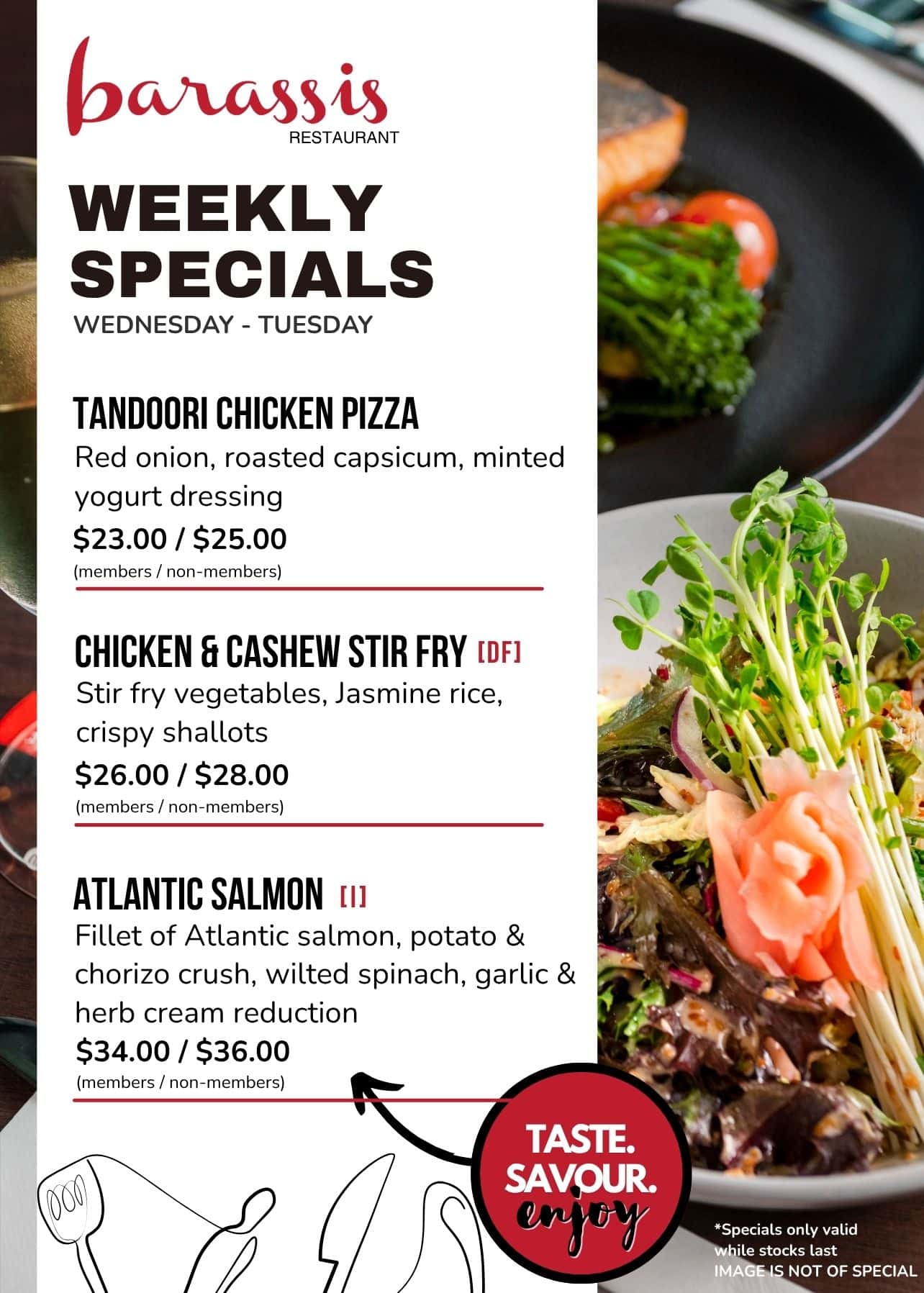 barassis
RESTAURANT

WEEKLY SPECIALS
WEDNESDAY - TUESDAY

TANDOORI CHICKEN PIZZA
Red onion, roasted capsicum, minted yogurt dressing
$23.00 / $25.00
(members / non-members)

CHICKEN & CASHEW STIR FRY [DF]
Stir fry vegetables, Jasmine rice, crispy shallots
$26.00 / $28.00
(members / non-members)

ATLANTIC SALMON [I]
Fillet of Atlantic salmon, potato & chorizo crush, wilted spinach, garlic & herb cream reduction
$34.00 / $36.00
(members / non-members)

TASTE.
SAVOUR.
enjoy

*Specials only valid while stocks last
IMAGE IS NOT OF SPECIAL